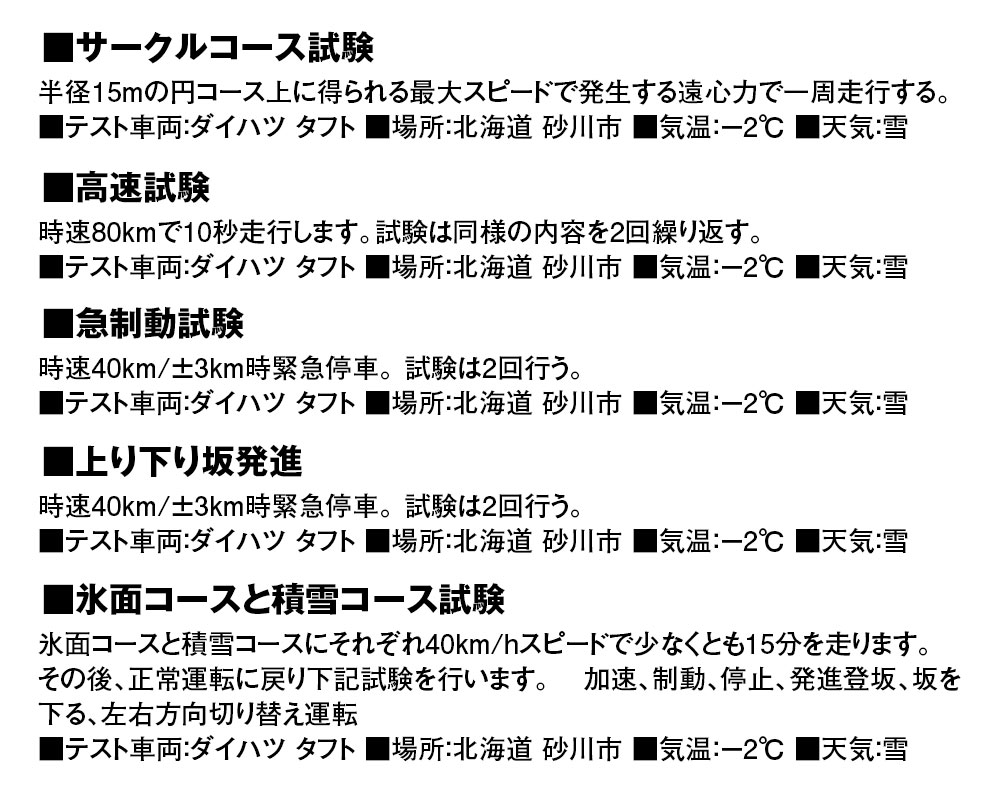 ■サークルコース試験

半径15mの円コース上に得られる最大スピードで発生する遠心力で一周走行する。
■テスト車両:ダイハツ タフト ■場所:北海道 砂川市 ■気温:−2℃ ■天気:雪

■高速試験

時速80kmで10秒走行します。試験は同様の内容を2回繰り返す。
■テスト車両:ダイハツ タフト ■場所:北海道 砂川市 ■気温:−2℃ ■天気:雪

■急制動試験

時速40km/±3km時緊急停車。試験は2回行う。
■テスト車両:ダイハツ タフト ■場所:北海道 砂川市 ■気温:−2℃ ■天気:雪

■上り下り坂発進

時速40km/±3km時緊急停車。試験は2回行う。
■テスト車両:ダイハツ タフト ■場所:北海道 砂川市 ■気温:−2℃ ■天気:雪

■氷面コースと積雪コース試験

氷面コースと積雪コースにそれぞれ40km/hスピードで少なくとも15分を走ります。その後、正常運転に戻り下記試験を行います。 加速、制動、停止、発進登坂、坂を下る、左右方向切り替え運転
■テスト車両:ダイハツ タフト ■場所:北海道 砂川市 ■気温:−2℃ ■天気:雪